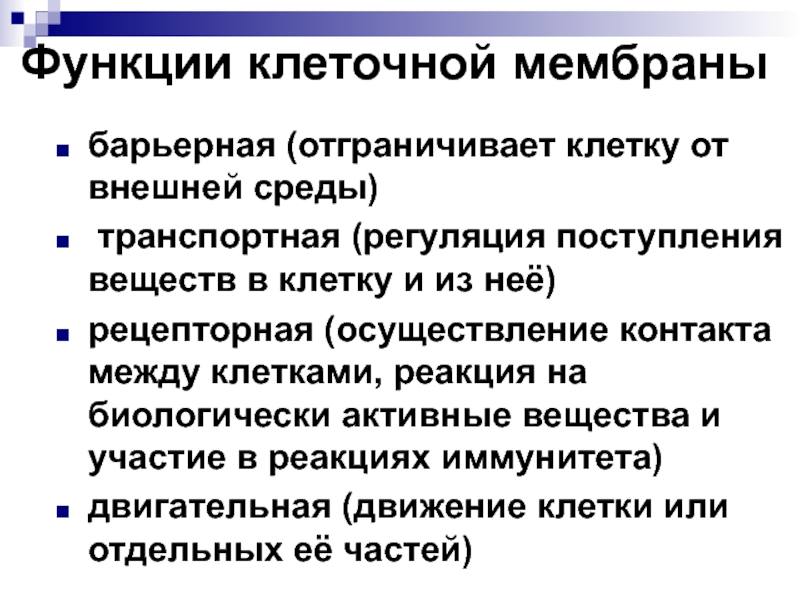 Функции клеточной мембраны

• барьерная (отграничивает клетку от внешней среды)
• транспортная (регуляция поступления веществ в клетку и из неё)
• рецепторная (осуществление контакта между клетками, реакция на биологически активные вещества и участие в реакциях иммунитета)
• двигательная (движение клетки или отдельных её частей)